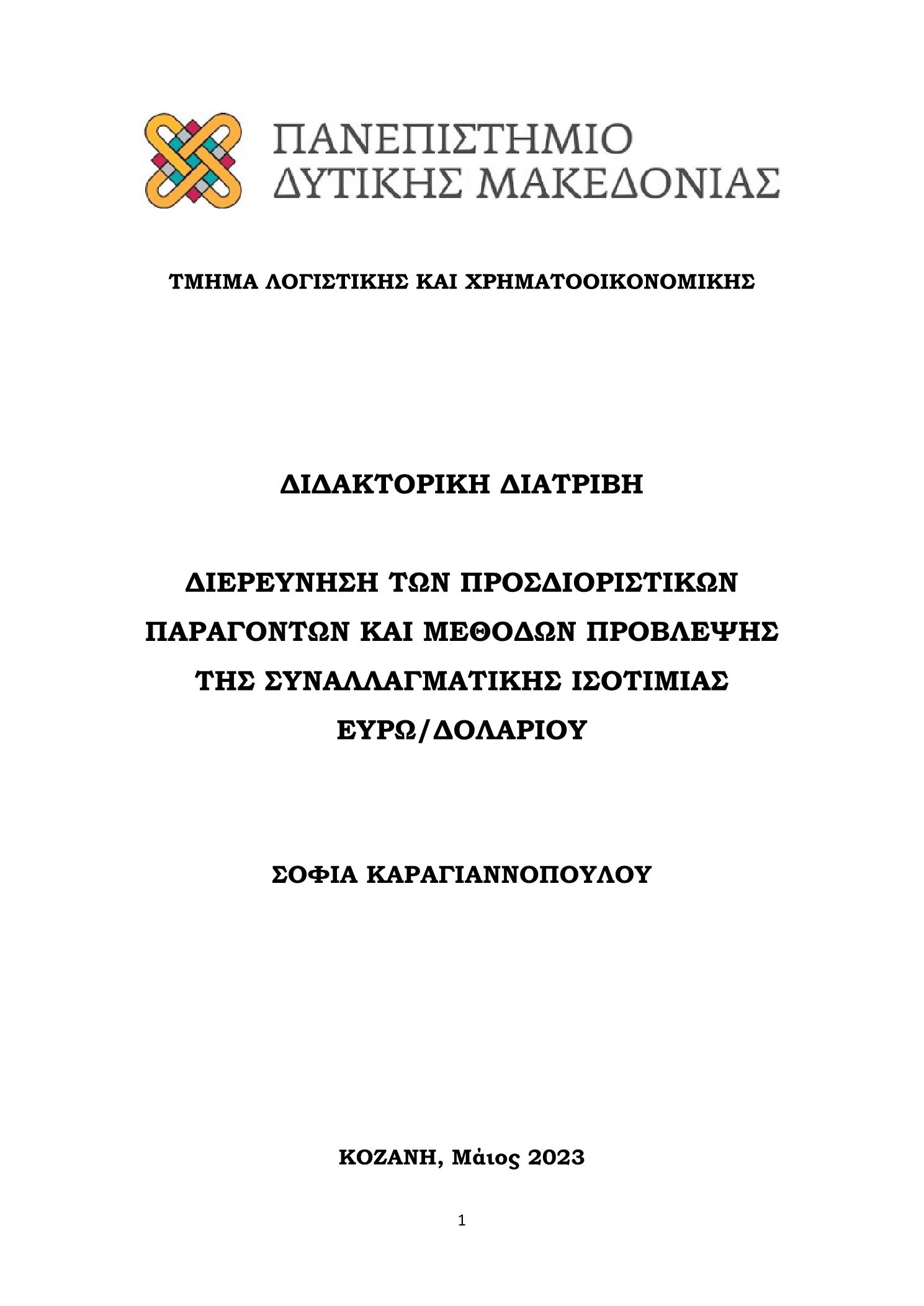 ΠΑΝΕΠΙΣΤΗΜΙΟ ΔΥΤΙΚΗΣ ΜΑΚΕΔΟΝΙΑΣ

ΤΜΗΜΑ ΛΟΓΙΣΤΙΚΗΣ ΚΑΙ ΧΡΗΜΑΤΟΟΙΚΟΝΟΜΙΚΗΣ

ΔΙΔΑΚΤΟΡΙΚΗ ΔΙΑΤΡΙΒΗ

ΔΙΕΡΕΥΝΗΣΗ ΤΩΝ ΠΡΟΣΔΙΟΡΙΣΤΙΚΩΝ ΠΑΡΑΓΟΝΤΩΝ ΚΑΙ ΜΕΘΟΔΩΝ ΠΡΟΒΛΕΨΗΣ ΤΗΣ ΣΥΝΑΛΛΑΓΜΑΤΙΚΗΣ ΙΣΟΤΙΜΙΑΣ ΕΥΡΩ/ΔΟΛΑΡΙΟΥ

ΣΟΦΙΑ ΚΑΡΑΓΙΑΝΝΟΠΟΥΛΟΥ

ΚΟΖΑΝΗ, Μάιος 2023

1